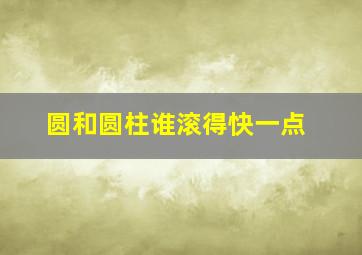 圆和圆柱谁滚得快一点